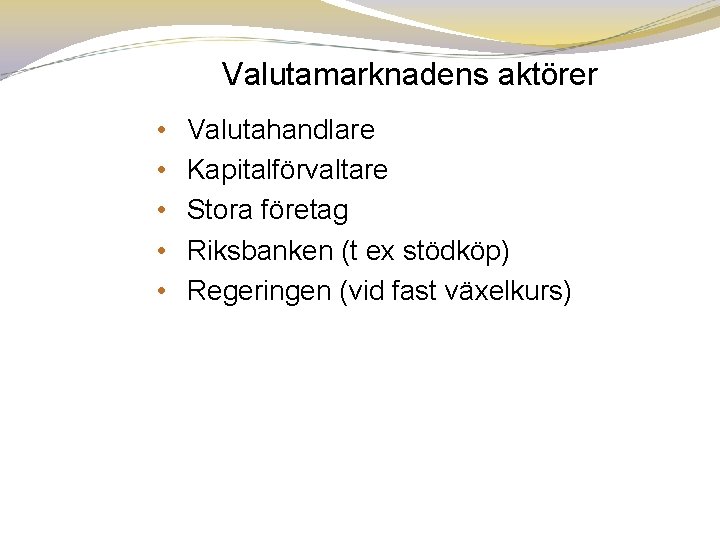 Valutamarknadens aktörer

• Valutahandlare
• Kapitalförvaltare
• Stora företag
• Riksbanken (t ex stödköp)
• Regeringen (vid fast växelkurs)